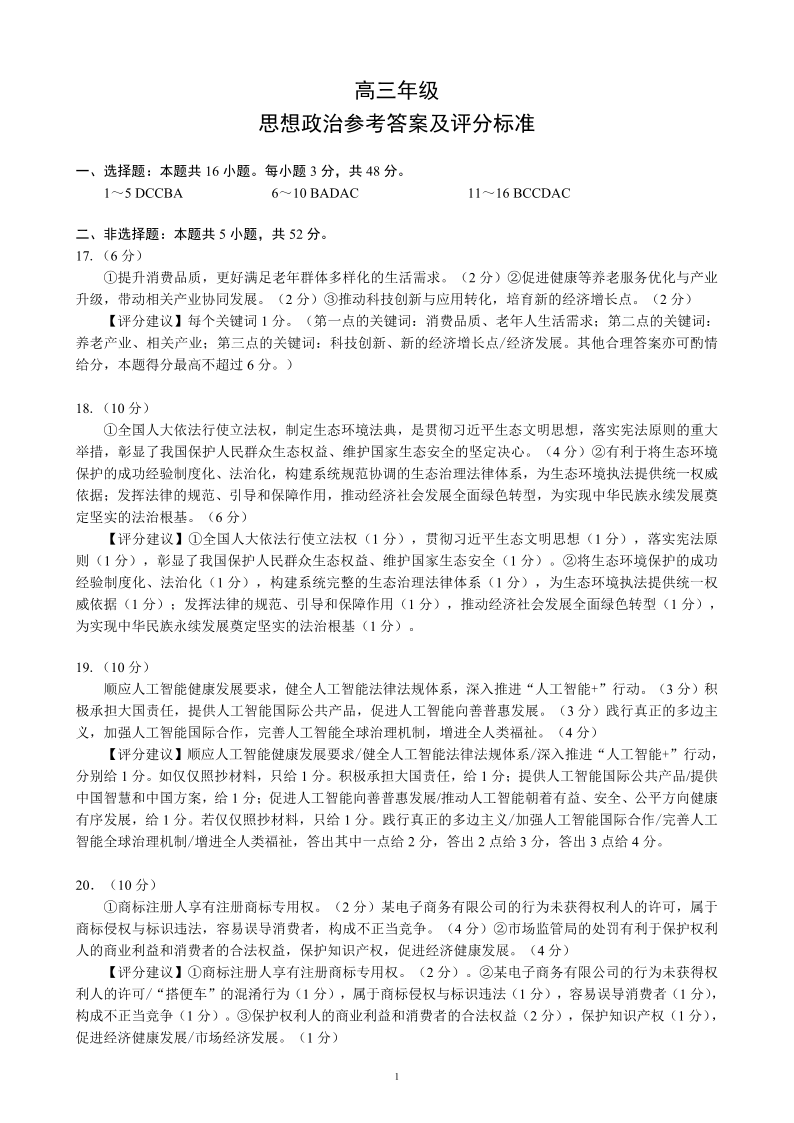 高三年级

思想政治参考答案及评分标准

一、选择题：本题共 16 小题。每小题 3 分，共 48 分。

1～5 DCCBA　　6～10 BADAC　　11～16 BCCDAC

二、非选择题：本题共 5 小题，共 52 分。

17.（6 分）

①提升消费品质，更好满足老年群体多样化的生活需求。（2 分）②促进健康等养老服务优化与产业升级，带动相关产业协同发展。（2 分）③推动科技创新与应用转化，培育新的经济增长点。（2 分）

【评分建议】每个关键词 1 分。（第一点的关键词：消费品质、老年人生活需求；第二点的关键词：养老产业、相关产业；第三点的关键词：科技创新、新的经济增长点/经济发展。其他合理答案亦可酌情给分，本题得分最高不超过 6 分。）

18.（10 分）

①全国人大依法行使立法权，制定生态环境法典，是贯彻习近平生态文明思想，落实宪法原则的重大举措，彰显了我国保护人民群众生态权益、维护国家生态安全的坚定决心。（4 分）②有利于将生态环境保护的成功经验制度化、法治化，构建系统规范协调的生态治理法律体系，为生态环境执法提供统一权威依据；发挥法律的规范、引导和保障作用，推动经济社会发展全面绿色转型，为实现中华民族永续发展奠定坚实的法治根基。（6 分）

【评分建议】①全国人大依法行使立法权（1 分），贯彻习近平生态文明思想（1 分），落实宪法原则（1 分），彰显了我国保护人民群众生态权益、维护国家生态安全（1 分）。②将生态环境保护的成功经验制度化、法治化（1 分），构建系统完整的生态治理法律体系（1 分），为生态环境执法提供统一权威依据（1 分）；发挥法律的规范、引导和保障作用（1 分），推动经济社会发展全面绿色转型（1 分），为实现中华民族永续发展奠定坚实的法治根基（1 分）。

19.（10 分）

顺应人工智能健康发展要求，健全人工智能法律法规体系，深入推进“人工智能+”行动。（3 分）积极承担大国责任，提供人工智能国际公共产品，促进人工智能向善普惠发展。（3 分）践行真正的多边主义，加强人工智能国际合作，完善人工智能全球治理机制，增进全人类福祉。（4 分）

【评分建议】顺应人工智能健康发展要求/健全人工智能法律法规体系/深入推进“人工智能+”行动，分别给 1 分。如仅仅照抄材料，只给 1 分。积极承担大国责任，给 1 分；提供人工智能国际公共产品/提供中国智慧和中国方案，给 1 分；促进人工智能向善普惠发展/推动人工智能朝着有益、安全、公平方向健康有序发展，给 1 分。若仅仅照抄材料，只给 1 分。践行真正的多边主义/加强人工智能国际合作/完善人工智能全球治理机制/增进全人类福祉，答出其中一点给 2 分，答出 2 点给 3 分，答出 3 点给 4 分。

20.（10 分）

①商标注册人享有注册商标专用权。（2 分）某电子商务有限公司的行为未获得权利人的许可，属于商标侵权与标识违法，容易误导消费者，构成不正当竞争。（4 分）②市场监管局的处罚有利于保护权利人的商业利益和消费者的合法权益，保护知识产权，促进经济健康发展。（4 分）

【评分建议】①商标注册人享有注册商标专用权。（2 分）。②某电子商务有限公司的行为未获得权利人的许可/“搭便车”的混淆行为（1 分），属于商标侵权与标识违法（1 分），容易误导消费者（1 分），构成不正当竞争（1 分）。③保护权利人的商业利益和消费者的合法权益（2 分），保护知识产权（1 分），促进经济健康发展/市场经济发展。（1 分）

1